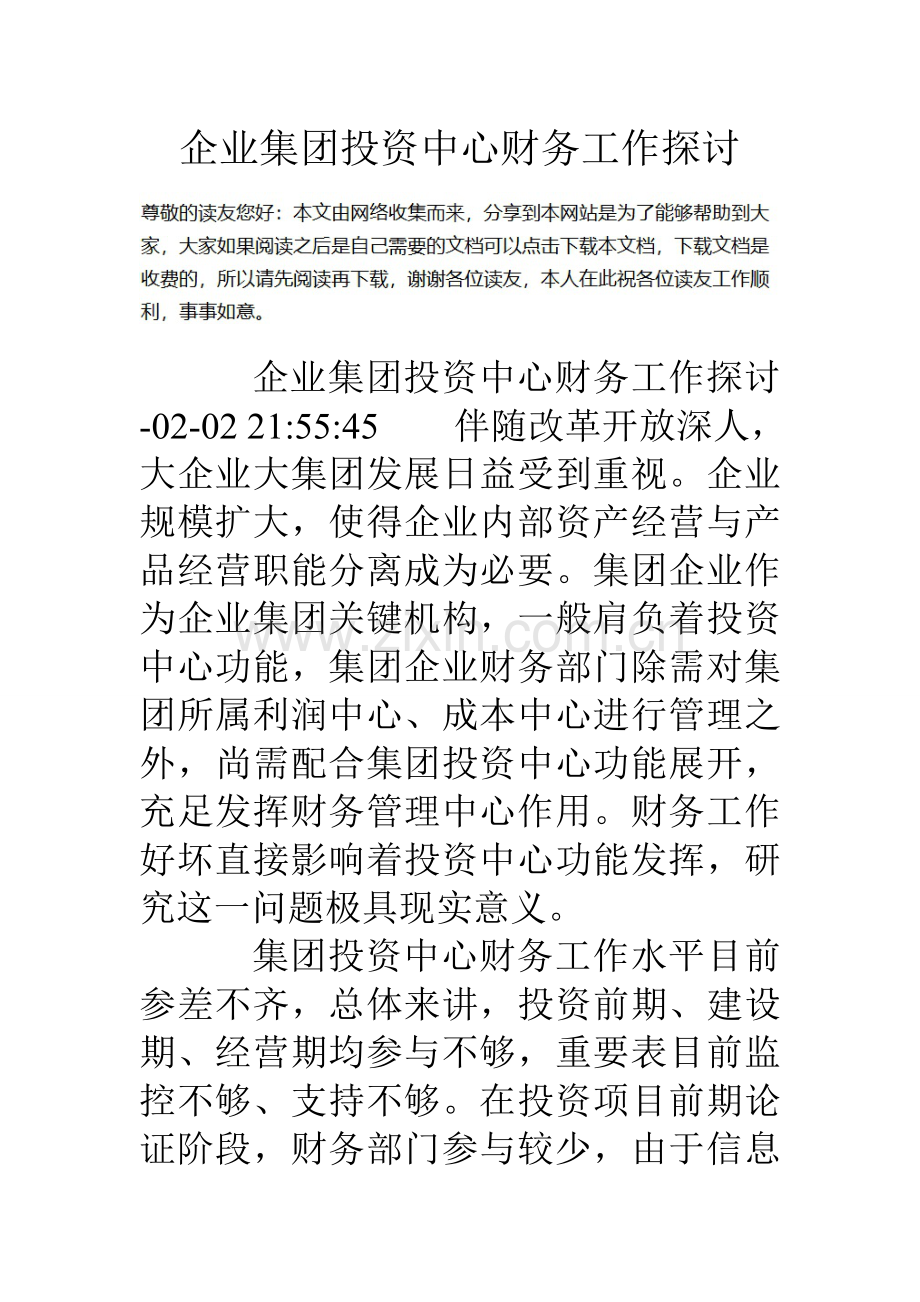 企业集团投资中心财务工作探讨

尊敬的读友您好：本文由网络收集而来，分享到本网站是为了能够帮助到大家，大家如果阅读之后是自己需要的文档可以点击下载本文档，下载文档是收费的，所以请先阅读再下载，谢谢各位读友，本人在此祝各位读友工作顺利，事事如意。

企业集团投资中心财务工作探讨 -02-02 21:55:45 伴随改革开放深人，大企业大集团发展日益受到重视。企业规模扩大，使得企业内部资产经营与产品经营职能分离成为必要。集团企业作为企业集团关键机构，一般肩负着投资中心功能，集团企业财务部门除需对集团所属利润中心、成本中心进行管理之外，尚需配合集团投资中心功能展开，充足发挥财务管理中心作用。财务工作好坏直接影响着投资中心功能发挥，研究这一问题极具现实意义。

集团投资中心财务工作水平目前参差不齐，总体来讲，投资前期、建设期、经营期均参与不够，重要表目前监控不够、支持不够。在投资项目前期论证阶段，财务部门参与较少，由于信息

www.zixin.com.cn